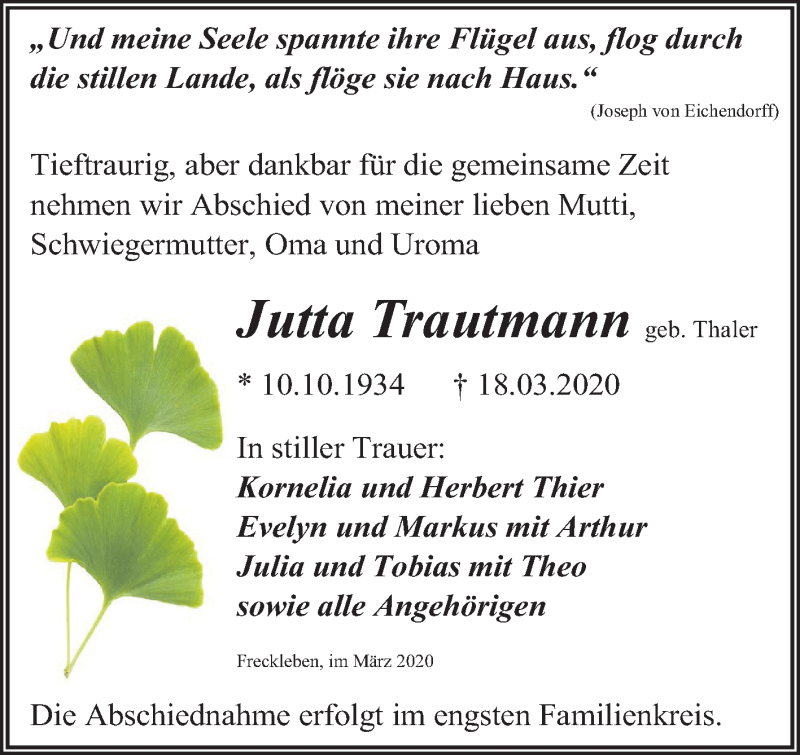 „Und meine Seele spannte ihre Flügel aus, flog durch die stillen Lande, als flöge sie nach Haus.“

(Joseph von Eichendorff)

Tieftraurig, aber dankbar für die gemeinsame Zeit nehmen wir Abschied von meiner lieben Mutti, Schwiegermutter, Oma und Uroma

Jutta Trautmann geb. Thaler

* 10.10.1934 † 18.03.2020

In stiller Trauer:
Kornelia und Herbert Thier
Evelyn und Markus mit Arthur
Julia und Tobias mit Theo
sowie alle Angehörigen

Freckleben, im März 2020

Die Abschiednahme erfolgt im engsten Familienkreis.